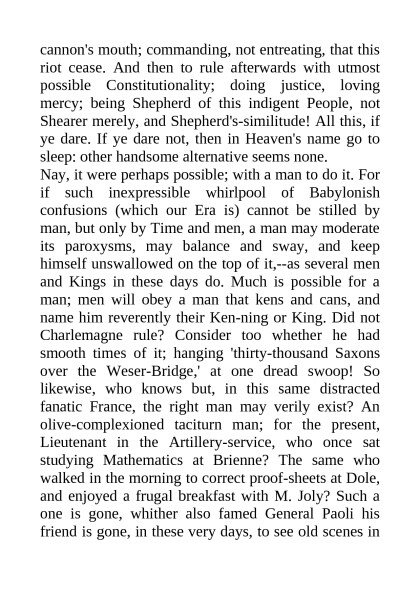 cannon's mouth; commanding, not entreating, that this riot cease. And then to rule afterwards with utmost possible Constitutionality; doing justice, loving mercy; being Shepherd of this indigent People, not Shearer merely, and Shepherd's-similitude! All this, if ye dare. If ye dare not, then in Heaven's name go to sleep: other handsome alternative seems none.
Nay, it were perhaps possible; with a man to do it. For if such inexpressible whirlpool of Babylonish confusions (which our Era is) cannot be stilled by man, but only by Time and men, a man may moderate its paroxysms, may balance and sway, and keep himself unswallowed on the top of it,--as several men and Kings in these days do. Much is possible for a man; men will obey a man that kens and cans, and name him reverently their Ken-ning or King. Did not Charlemagne rule? Consider too whether he had smooth times of it; hanging 'thirty-thousand Saxons over the Weser-Bridge,' at one dread swoop! So likewise, who knows but, in this same distracted fanatic France, the right man may verily exist? An olive-complexioned taciturn man; for the present, Lieutenant in the Artillery-service, who once sat studying Mathematics at Brienne? The same who walked in the morning to correct proof-sheets at Dole, and enjoyed a frugal breakfast with M. Joly? Such a one is gone, whither also famed General Paoli his friend is gone, in these very days, to see old scenes in